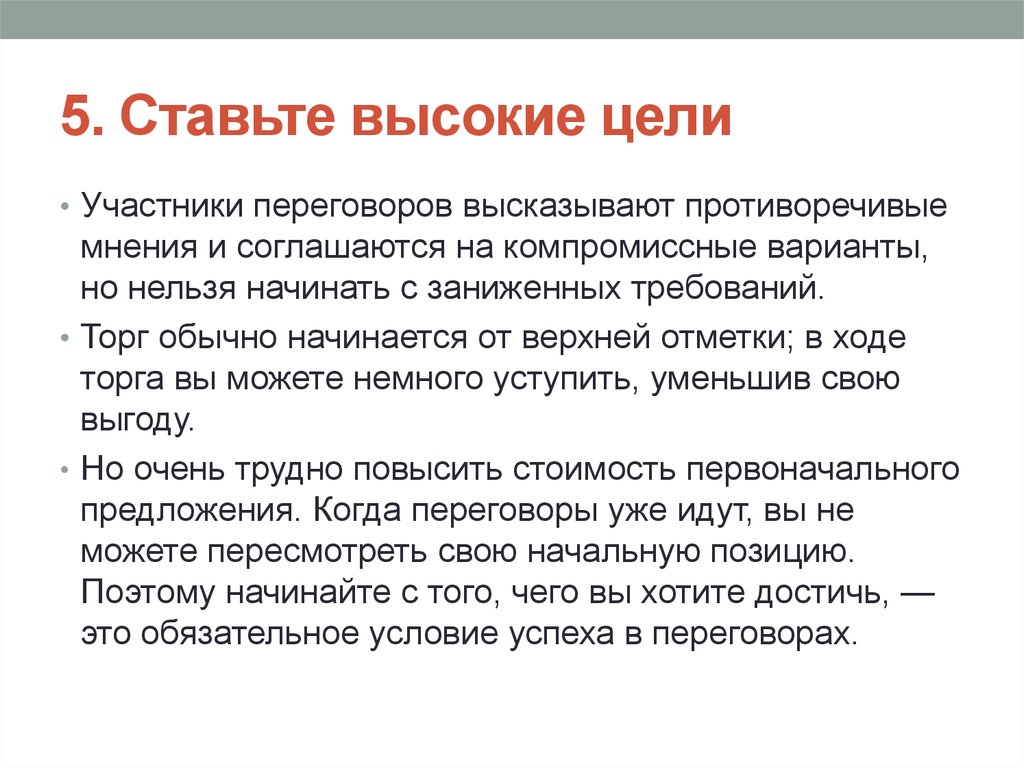 5. Ставьте высокие цели

• Участники переговоров высказывают противоречивые мнения и соглашаются на компромиссные варианты, но нельзя начинать с заниженных требований.

• Торг обычно начинается от верхней отметки; в ходе торга вы можете немного уступить, уменьшив свою выгоду.

• Но очень трудно повысить стоимость первоначального предложения. Когда переговоры уже идут, вы не можете пересмотреть свою начальную позицию. Поэтому начинайте с того, чего вы хотите достичь, — это обязательное условие успеха в переговорах.